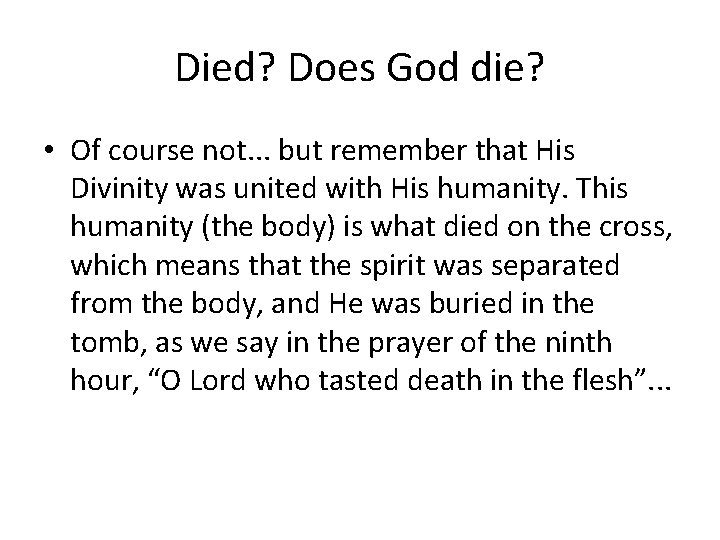 Died? Does God die?

• Of course not... but remember that His Divinity was united with His humanity. This humanity (the body) is what died on the cross, which means that the spirit was separated from the body, and He was buried in the tomb, as we say in the prayer of the ninth hour, "O Lord who tasted death in the flesh"...